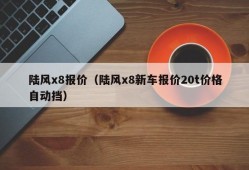 陆风x8报价（陆风x8新车报价20t价格自动挡）